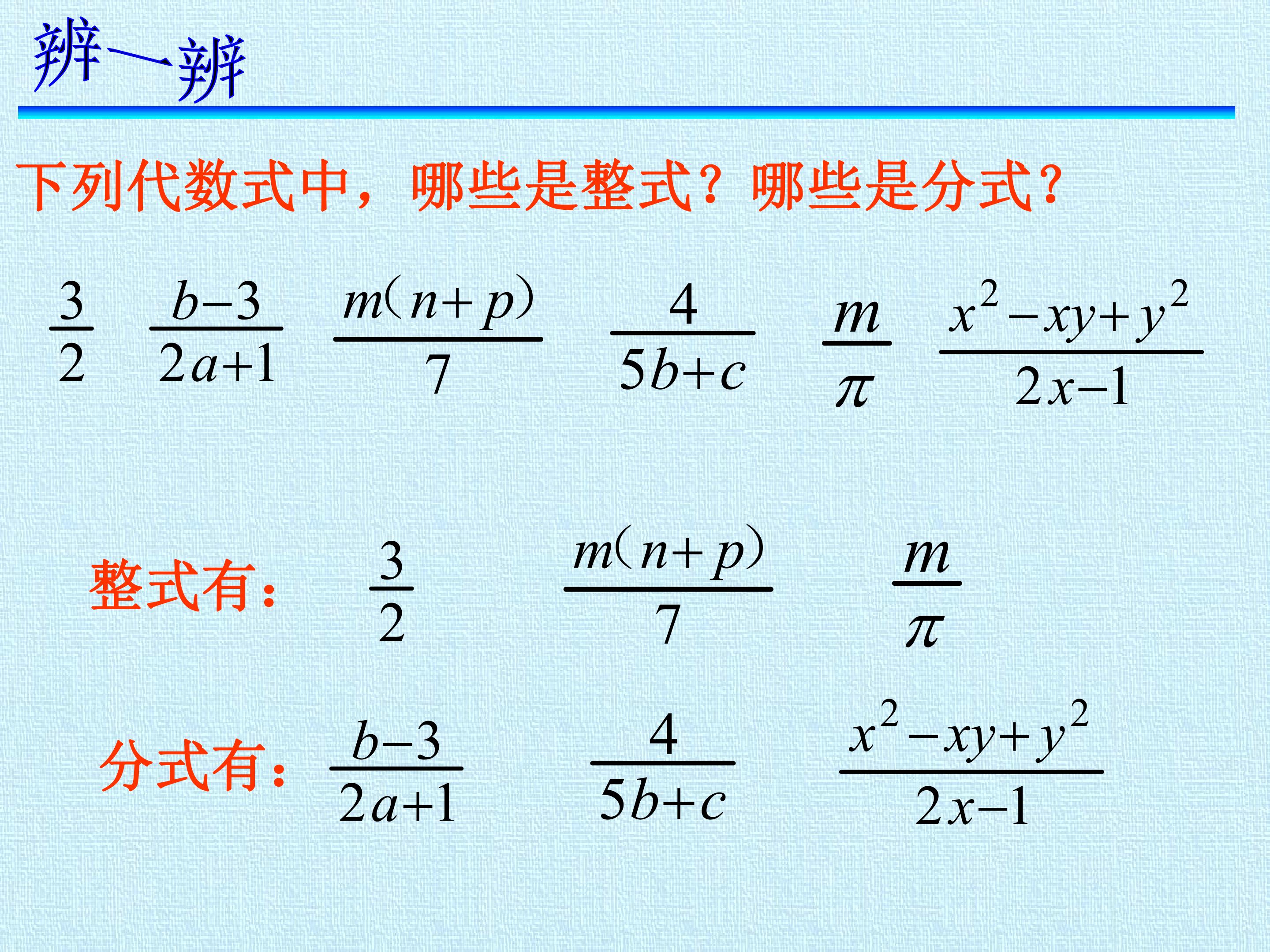 辨一辨

下列代数式中，哪些是整式？哪些是分式？

$\frac{3}{2}$ $\frac{b-3}{2a+1}$ $\frac{m(n+p)}{7}$ $\frac{4}{5b+c}$ $\frac{m}{\pi}$ $\frac{x^2-xy+y^2}{2x-1}$

整式有： $\frac{3}{2}$ $\frac{m(n+p)}{7}$ $\frac{m}{\pi}$

分式有： $\frac{b-3}{2a+1}$ $\frac{4}{5b+c}$ $\frac{x^2-xy+y^2}{2x-1}$